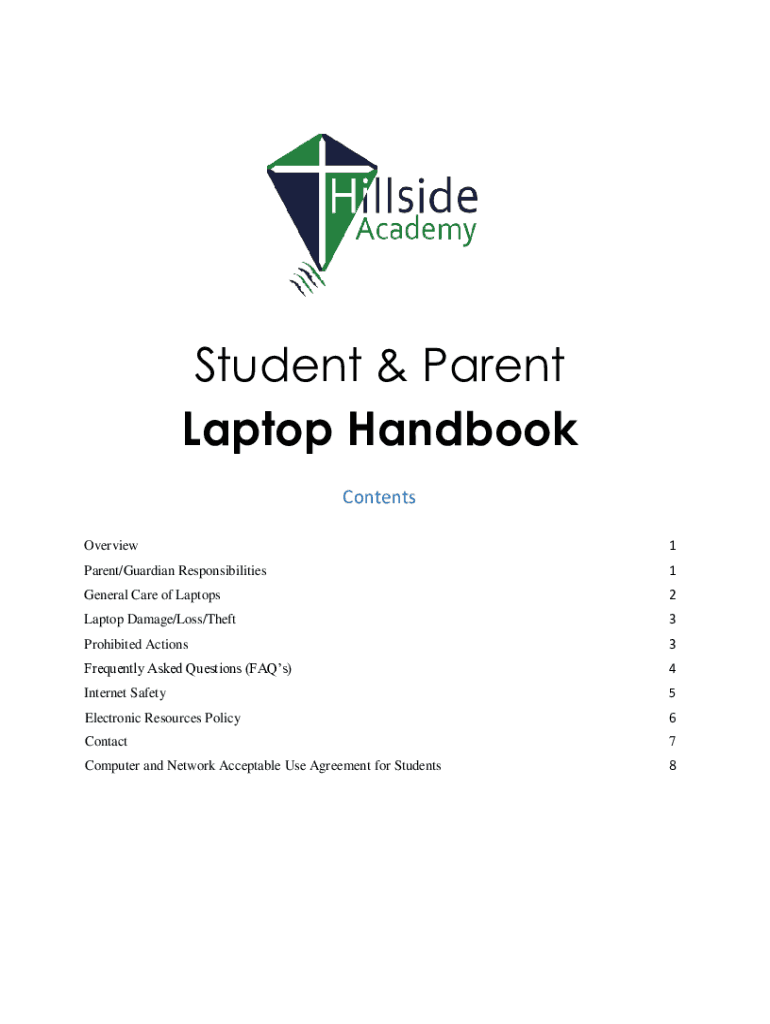 Hillside Academy

Student & Parent
Laptop Handbook

Contents

| | |
|---|---|
| Overview | 1 |
| Parent/Guardian Responsibilities | 1 |
| General Care of Laptops | 2 |
| Laptop Damage/Loss/Theft | 3 |
| Prohibited Actions | 3 |
| Frequently Asked Questions (FAQ's) | 4 |
| Internet Safety | 5 |
| Electronic Resources Policy | 6 |
| Contact | 7 |
| Computer and Network Acceptable Use Agreement for Students | 8 |